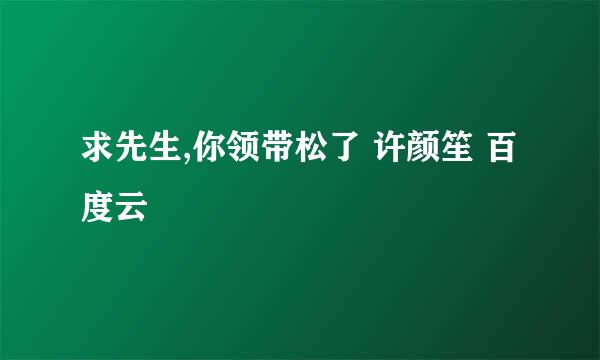 求先生,你领带松了 许颜笙 百度云